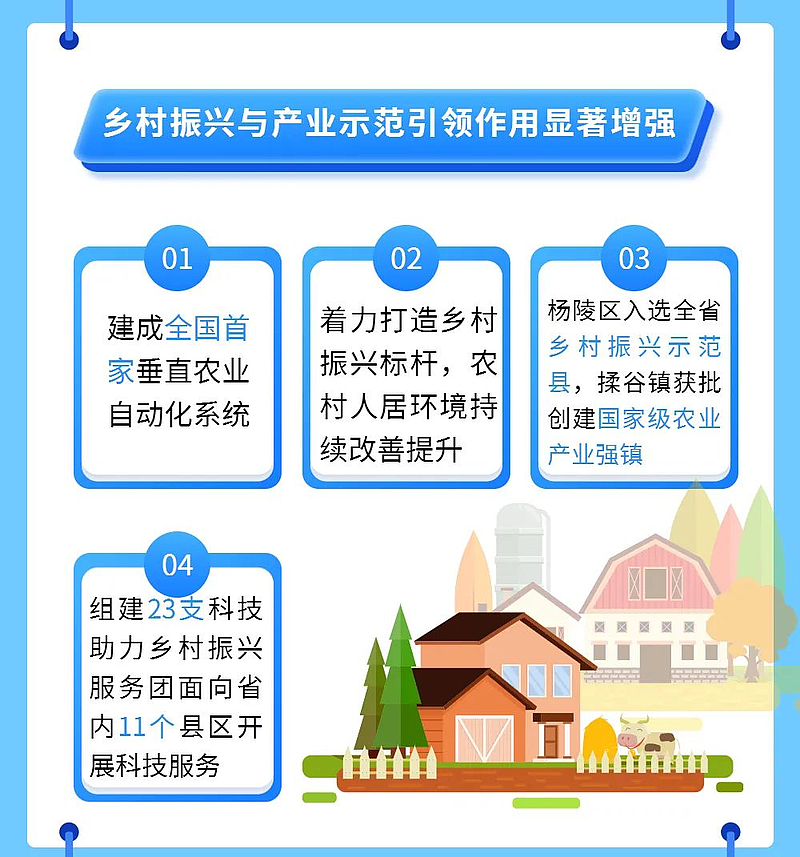 乡村振兴与产业示范引领作用显著增强

01

建成全国首家垂直农业自动化系统

02

着力打造乡村振兴标杆，农村人居环境持续改善提升

03

杨陵区入选全省乡村振兴示范县，揉谷镇获批创建国家级农业产业强镇

04

组建23支科技助力乡村振兴服务团面向省内11个县区开展科技服务